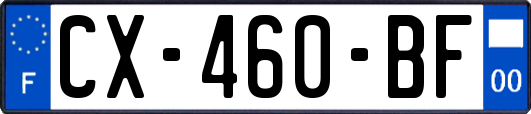 F
CX-460-BF
00